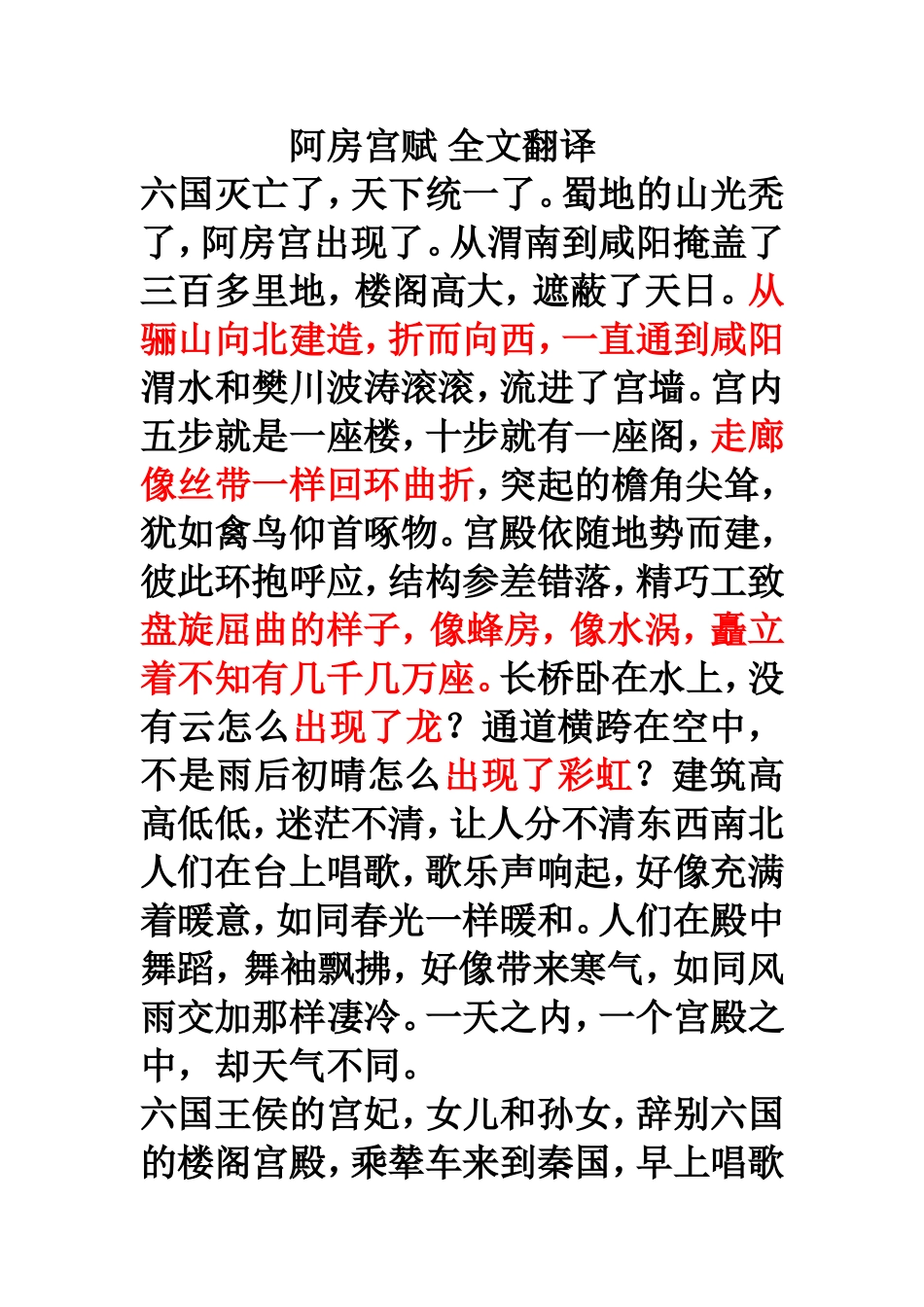 阿房宫赋 全文翻译

六国灭亡了，天下统一了。蜀地的山光秃了，阿房宫出现了。从渭南到咸阳掩盖了三百多里地，楼阁高大，遮蔽了天日。从骊山向北建造，折而向西，一直通到咸阳渭水和樊川波涛滚滚，流进了宫墙。宫内五步就是一座楼，十步就有一座阁，走廊像丝带一样回环曲折，突起的檐角尖耸，犹如禽鸟仰首啄物。宫殿依随地势而建，彼此环抱呼应，结构参差错落，精巧工致盘旋屈曲的样子，像蜂房，像水涡，矗立着不知有几千几万座。长桥卧在水上，没有云怎么出现了龙？通道横跨在空中，不是雨后初晴怎么出现了彩虹？建筑高高低低，迷茫不清，让人分不清东西南北人们在台上唱歌，歌乐声响起，好像充满着暖意，如同春光一样暖和。人们在殿中舞蹈，舞袖飘拂，好像带来寒气，如同风雨交加那样凄冷。一天之内，一个宫殿之中，却天气不同。

六国王侯的宫妃，女儿和孙女，辞别六国的楼阁宫殿，乘辇车来到秦国，早上唱歌